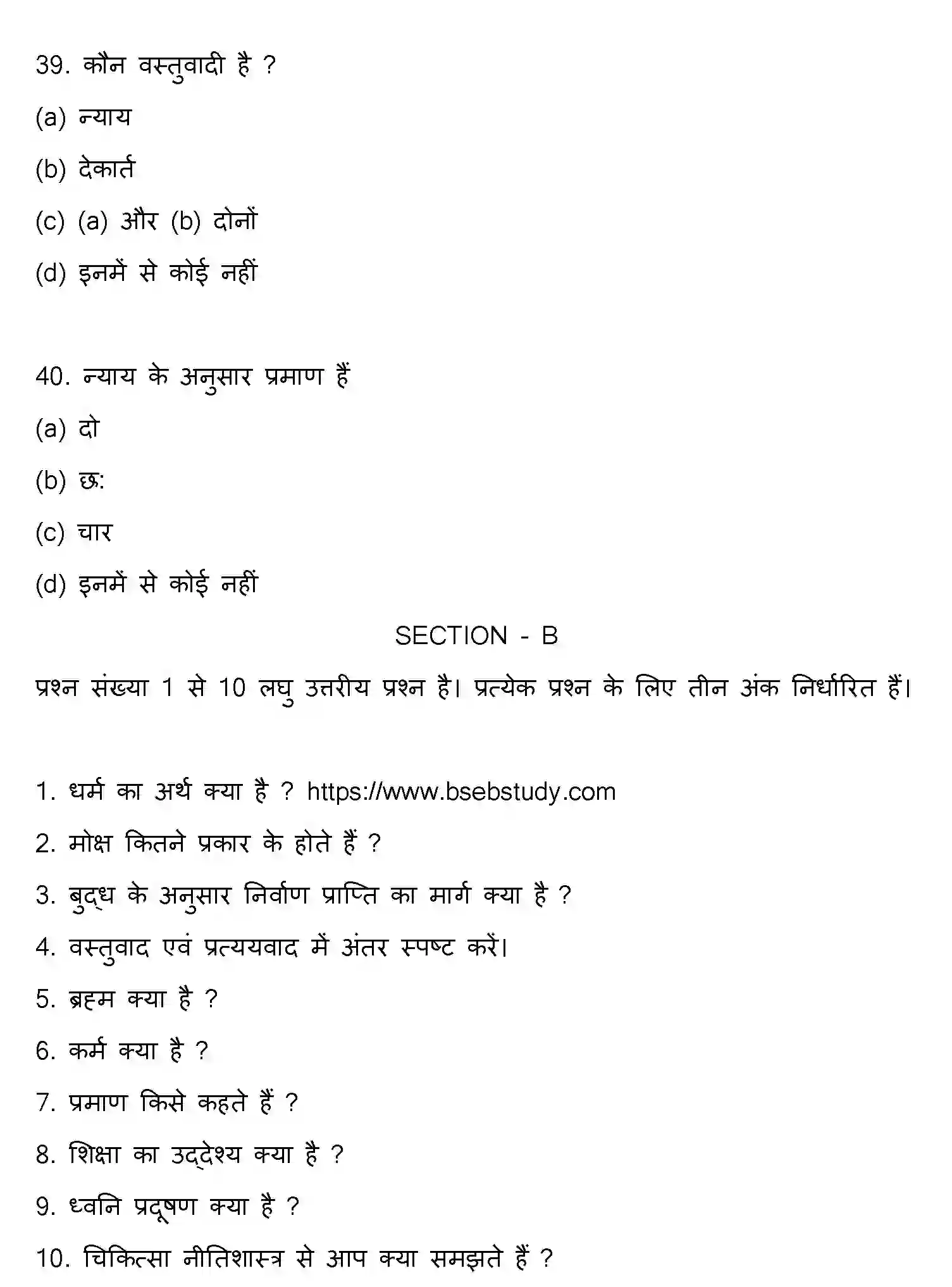 39. कौन वस्तुवादी है ?

(a) न्याय

(b) देकार्त

(c) (a) और (b) दोनों

(d) इनमें से कोई नहीं

40. न्याय के अनुसार प्रमाण हैं

(a) दो

(b) छः

(c) चार

(d) इनमें से कोई नहीं

SECTION - B

प्रश्न संख्या 1 से 10 लघु उत्तरीय प्रश्न है। प्रत्येक प्रश्न के लिए तीन अंक निर्धारित हैं।

1. धर्म का अर्थ क्या है ? https://www.bsebstudy.com

2. मोक्ष कितने प्रकार के होते हैं ?

3. बुद्ध के अनुसार निर्वाण प्राप्ति का मार्ग क्या है ?

4. वस्तुवाद एवं प्रत्ययवाद में अंतर स्पष्ट करें।

5. ब्रह्म क्या है ?

6. कर्म क्या है ?

7. प्रमाण किसे कहते हैं ?

8. शिक्षा का उद्देश्य क्या है ?

9. ध्वनि प्रदूषण क्या है ?

10. चिकित्सा नीतिशास्त्र से आप क्या समझते हैं ?